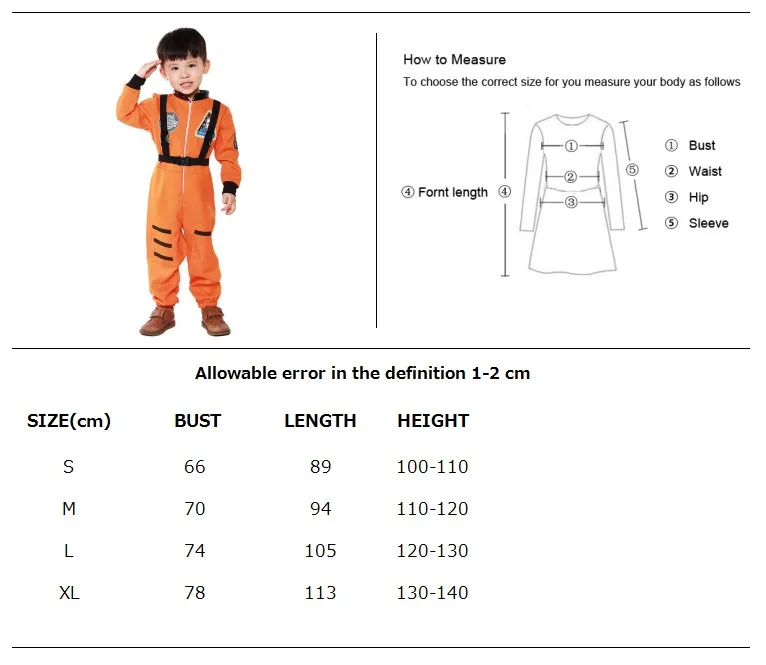 How to Measure
To choose the correct size for you measure your body as follows

④ Fornt length ④

①
②
③
⑤

① Bust
② Waist
③ Hip
⑤ Sleeve

Allowable error in the definition 1-2 cm

| SIZE(cm) | BUST | LENGTH | HEIGHT |
|---|---|---|---|
| S | 66 | 89 | 100-110 |
| M | 70 | 94 | 110-120 |
| L | 74 | 105 | 120-130 |
| XL | 78 | 113 | 130-140 |